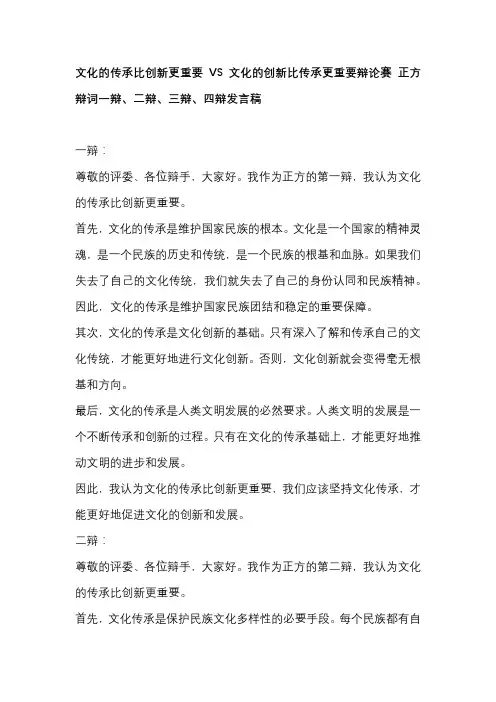 文化的传承比创新更重要 VS 文化的创新比传承更重要辩论赛 正方辩词一辩、二辩、三辩、四辩发言稿

一辩：

尊敬的评委、各位辩手，大家好。我作为正方的第一辩，我认为文化的传承比创新更重要。

首先，文化的传承是维护国家民族的根本。文化是一个国家的精神灵魂，是一个民族的历史和传统，是一个民族的根基和血脉。如果我们失去了自己的文化传统，我们就失去了自己的身份认同和民族精神。因此，文化的传承是维护国家民族团结和稳定的重要保障。

其次，文化的传承是文化创新的基础。只有深入了解和传承自己的文化传统，才能更好地进行文化创新。否则，文化创新就会变得毫无根基和方向。

最后，文化的传承是人类文明发展的必然要求。人类文明的发展是一个不断传承和创新的过程。只有在文化的传承基础上，才能更好地推动文明的进步和发展。

因此，我认为文化的传承比创新更重要，我们应该坚持文化传承，才能更好地促进文化的创新和发展。

二辩：

尊敬的评委、各位辩手，大家好。我作为正方的第二辩，我认为文化的传承比创新更重要。

首先，文化传承是保护民族文化多样性的必要手段。每个民族都有自